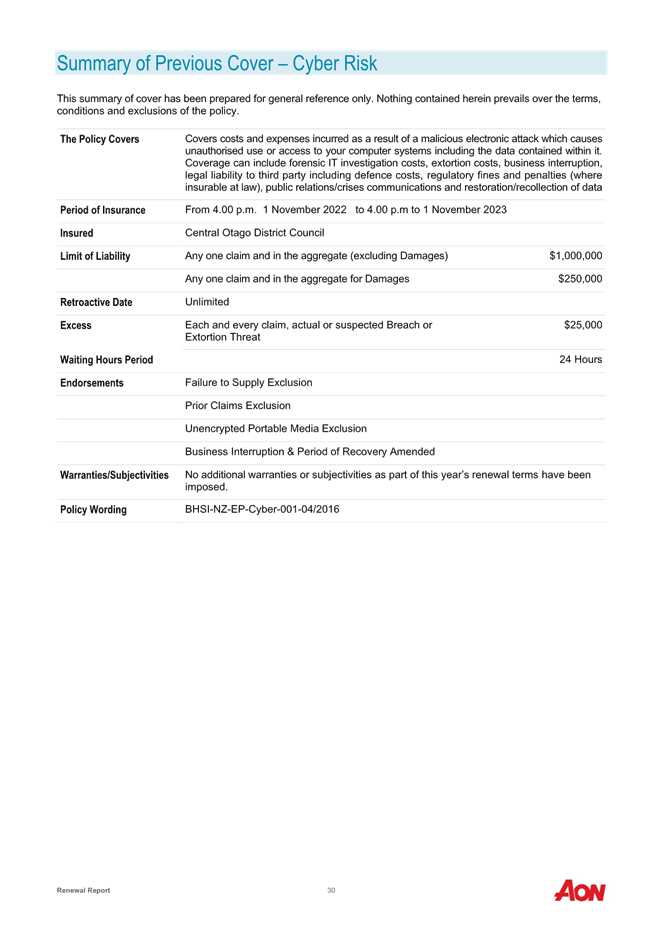 Summary of Previous Cover – Cyber Risk

This summary of cover has been prepared for general reference only. Nothing contained herein prevails over the terms, conditions and exclusions of the policy.

| | | |
|---|---|---|
| The Policy Covers | Covers costs and expenses incurred as a result of a malicious electronic attack which causes unauthorised use or access to your computer systems including the data contained within it. Coverage can include forensic IT investigation costs, extortion costs, business interruption, legal liability to third party including defence costs, regulatory fines and penalties (where insurable at law), public relations/crises communications and restoration/recollection of data | |
| Period of Insurance | From 4.00 p.m. 1 November 2022 to 4.00 p.m to 1 November 2023 | |
| Insured | Central Otago District Council | |
| Limit of Liability | Any one claim and in the aggregate (excluding Damages) | $1,000,000 |
| | Any one claim and in the aggregate for Damages | $250,000 |
| Retroactive Date | Unlimited | |
| Excess | Each and every claim, actual or suspected Breach or Extortion Threat | $25,000 |
| Waiting Hours Period | | 24 Hours |
| Endorsements | Failure to Supply Exclusion | |
| | Prior Claims Exclusion | |
| | Unencrypted Portable Media Exclusion | |
| | Business Interruption & Period of Recovery Amended | |
| Warranties/Subjectivities | No additional warranties or subjectivities as part of this year's renewal terms have been imposed. | |
| Policy Wording | BHSI-NZ-EP-Cyber-001-04/2016 | |

Renewal Report 30 AON